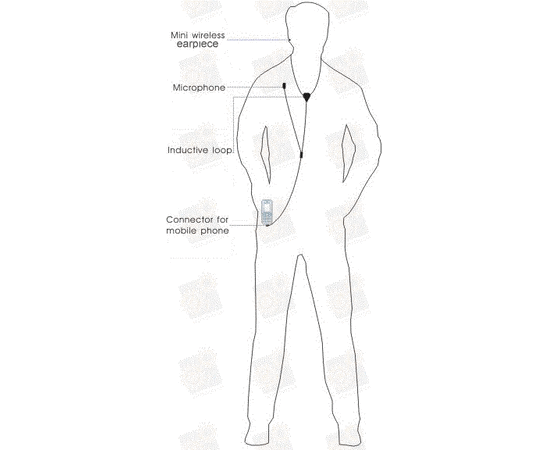 Mini wireless earpiece

Microphone

Inductive loop

Connector for mobile phone